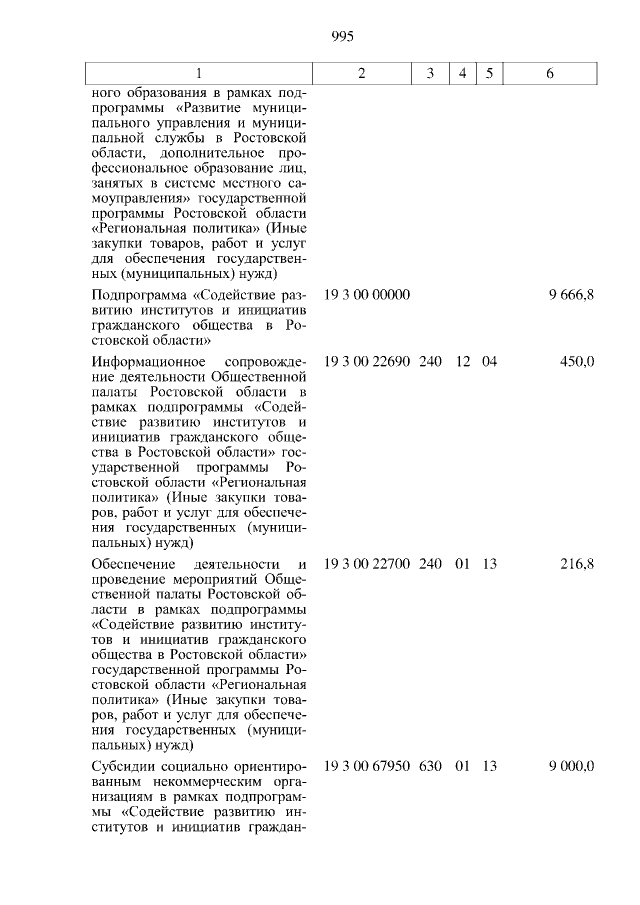 995

| 1 | 2 | 3 | 4 | 5 | 6 |
|---|---|---|---|---|---|
| ного образования в рамках подпрограммы «Развитие муниципального управления и муниципальной службы в Ростовской области, дополнительное профессиональное образование лиц, занятых в системе местного самоуправления» государственной программы Ростовской области «Региональная политика» (Иные закупки товаров, работ и услуг для обеспечения государственных (муниципальных) нужд) | | | | | |
| Подпрограмма «Содействие развитию институтов и инициатив гражданского общества в Ростовской области» | 19 3 00 00000 | | | | 9 666,8 |
| Информационное сопровождение деятельности Общественной палаты Ростовской области в рамках подпрограммы «Содействие развитию институтов и инициатив гражданского общества в Ростовской области» государственной программы Ростовской области «Региональная политика» (Иные закупки товаров, работ и услуг для обеспечения государственных (муниципальных) нужд) | 19 3 00 22690 | 240 | 12 | 04 | 450,0 |
| Обеспечение деятельности и проведение мероприятий Общественной палаты Ростовской области в рамках подпрограммы «Содействие развитию институтов и инициатив гражданского общества в Ростовской области» государственной программы Ростовской области «Региональная политика» (Иные закупки товаров, работ и услуг для обеспечения государственных (муниципальных) нужд) | 19 3 00 22700 | 240 | 01 | 13 | 216,8 |
| Субсидии социально ориентированным некоммерческим организациям в рамках подпрограммы «Содействие развитию институтов и инициатив граждан- | 19 3 00 67950 | 630 | 01 | 13 | 9 000,0 |